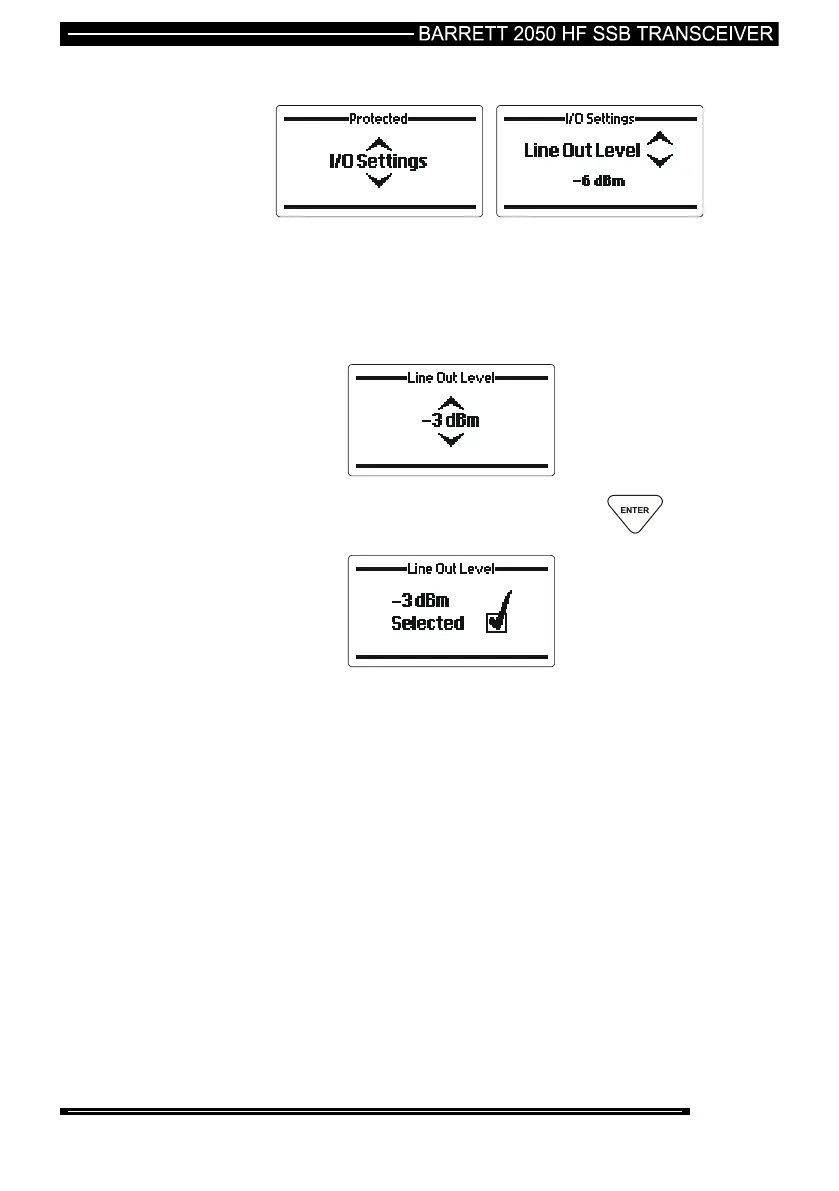 BARRETT 2050 HF SSB TRANSCEIVER

Protected
I/O Settings

I/O Settings
Line Out Level
-6 dBm

Line Out Level
-3 dBm

ENTER

Line Out Level
-3 dBm
Selected